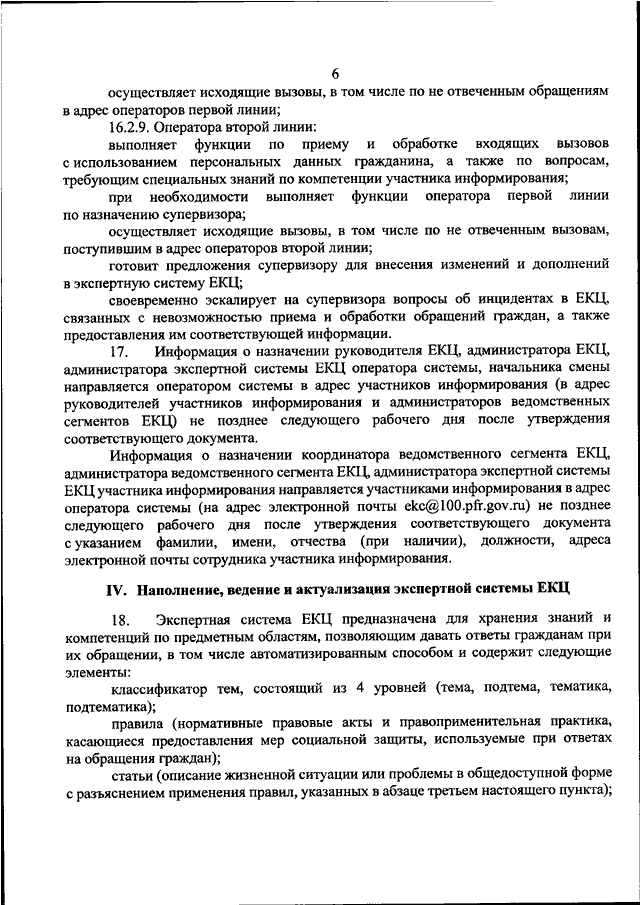 6

осуществляет исходящие вызовы, в том числе по не отвеченным обращениям в адрес операторов первой линии;

16.2.9. Оператора второй линии:

выполняет функции по приему и обработке входящих вызовов с использованием персональных данных гражданина, а также по вопросам, требующим специальных знаний по компетенции участника информирования;

при необходимости выполняет функции оператора первой линии по назначению супервизора;

осуществляет исходящие вызовы, в том числе по не отвеченным вызовам, поступившим в адрес операторов второй линии;

готовит предложения супервизору для внесения изменений и дополнений в экспертную систему ЕКЦ;

своевременно эскалирует на супервизора вопросы об инцидентах в ЕКЦ, связанных с невозможностью приема и обработки обращений граждан, а также предоставления им соответствующей информации.

17. Информация о назначении руководителя ЕКЦ, администратора ЕКЦ, администратора экспертной системы ЕКЦ оператора системы, начальника смены направляется оператором системы в адрес участников информирования (в адрес руководителей участников информирования и администраторов ведомственных сегментов ЕКЦ) не позднее следующего рабочего дня после утверждения соответствующего документа.

Информация о назначении координатора ведомственного сегмента ЕКЦ, администратора ведомственного сегмента ЕКЦ, администратора экспертной системы ЕКЦ участника информирования направляется участниками информирования в адрес оператора системы (на адрес электронной почты ekc@100.pfr.gov.ru) не позднее следующего рабочего дня после утверждения соответствующего документа с указанием фамилии, имени, отчества (при наличии), должности, адреса электронной почты сотрудника участника информирования.

IV. Наполнение, ведение и актуализация экспертной системы ЕКЦ

18. Экспертная система ЕКЦ предназначена для хранения знаний и компетенций по предметным областям, позволяющим давать ответы гражданам при их обращении, в том числе автоматизированным способом и содержит следующие элементы:

классификатор тем, состоящий из 4 уровней (тема, подтема, тематика, подтематика);

правила (нормативные правовые акты и правоприменительная практика, касающиеся предоставления мер социальной защиты, используемые при ответах на обращения граждан);

статьи (описание жизненной ситуации или проблемы в общедоступной форме с разъяснением применения правил, указанных в абзаце третьем настоящего пункта);